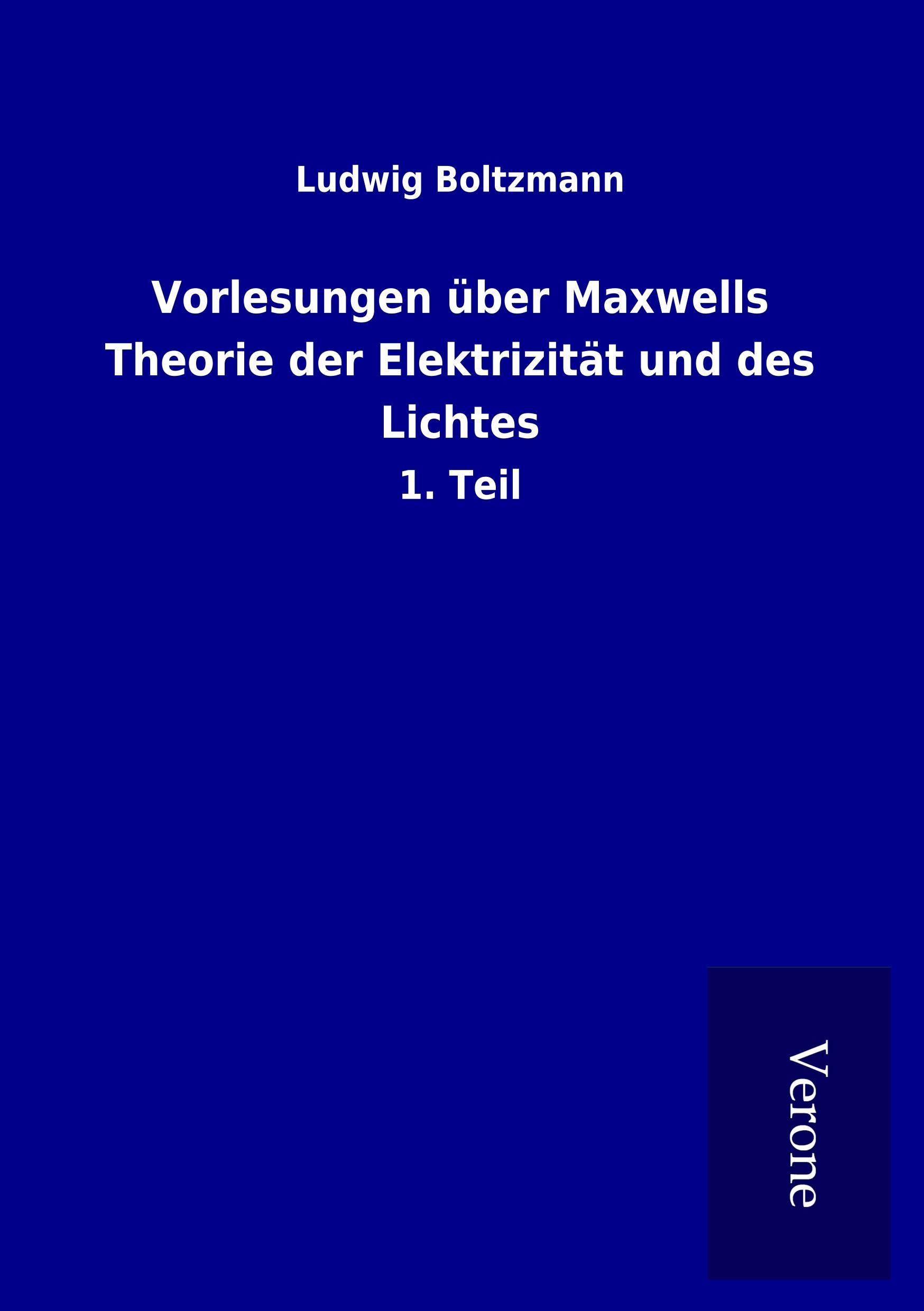 Ludwig Boltzmann

Vorlesungen über Maxwells Theorie der Elektrizität und des Lichtes

1. Teil

Verone